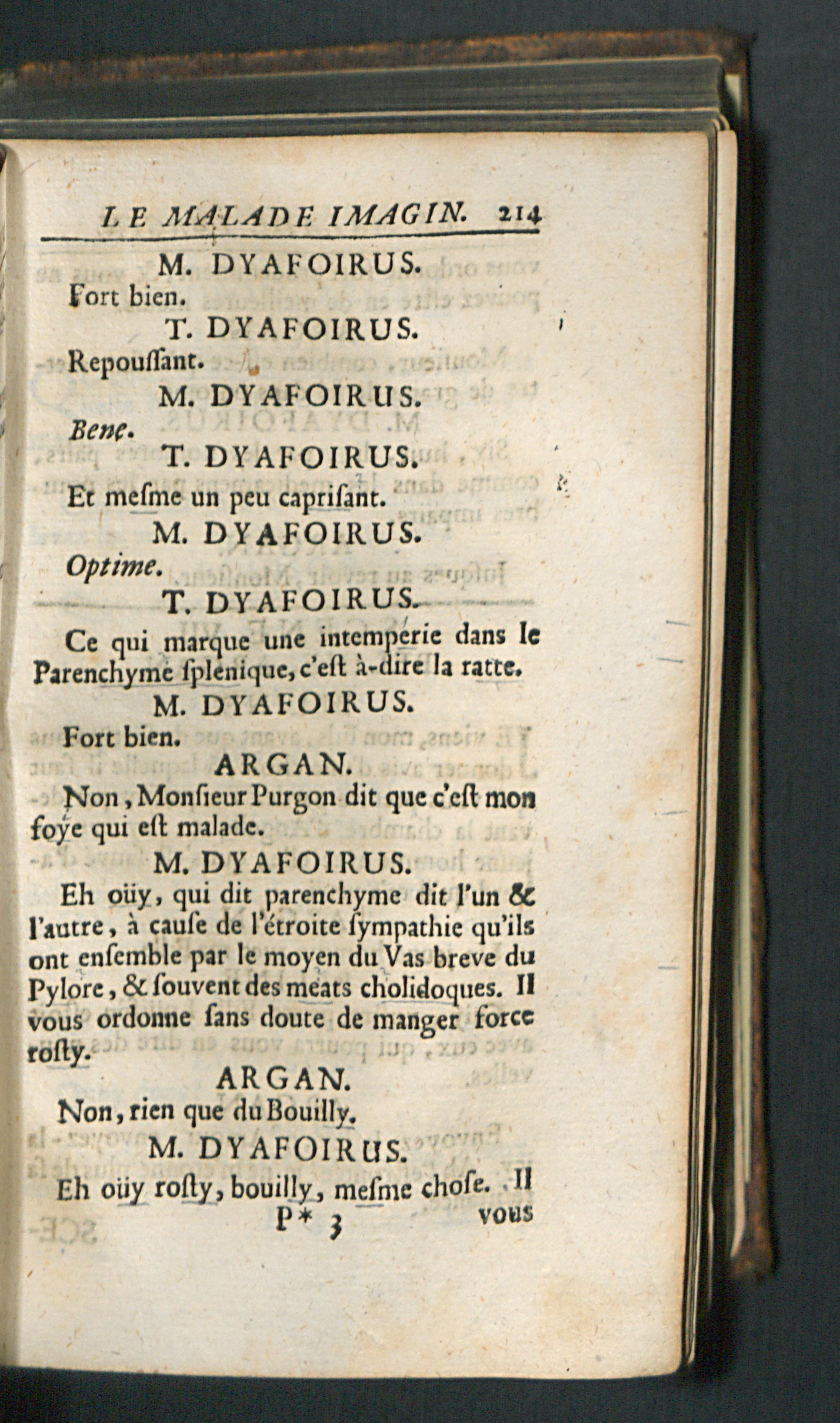 LE MALADE IMAGIN. 214

M. DYAFOIRUS.
Fort bien.
T. DYAFOIRUS.
Repoussant.
M. DYAFOIRUS.
Bene.
T. DYAFOIRUS.
Et mesme un peu caprisant.
M. DYAFOIRUS.
Optime.
T. DYAFOIRUS.
Ce qui marque une intemperie dans le Parenchyme splenique, c'est à-dire la ratte.
M. DYAFOIRUS.
Fort bien.
ARGAN.
Non, Monsieur Purgon dit que c'est mon foye qui est malade.
M. DYAFOIRUS.
Eh oüy, qui dit parenchyme dit l'un & l'autre, à cause de l'étroite sympathie qu'ils ont ensemble par le moyen du Vas breve du Pylore, & souvent des meats cholidoques. Il vous ordonne sans doute de manger force rosty.
ARGAN.
Non, rien que du Bouilly.
M. DYAFOIRUS.
Eh oüy rosty, bouilly, mesme chose. Il

P* 3 vous